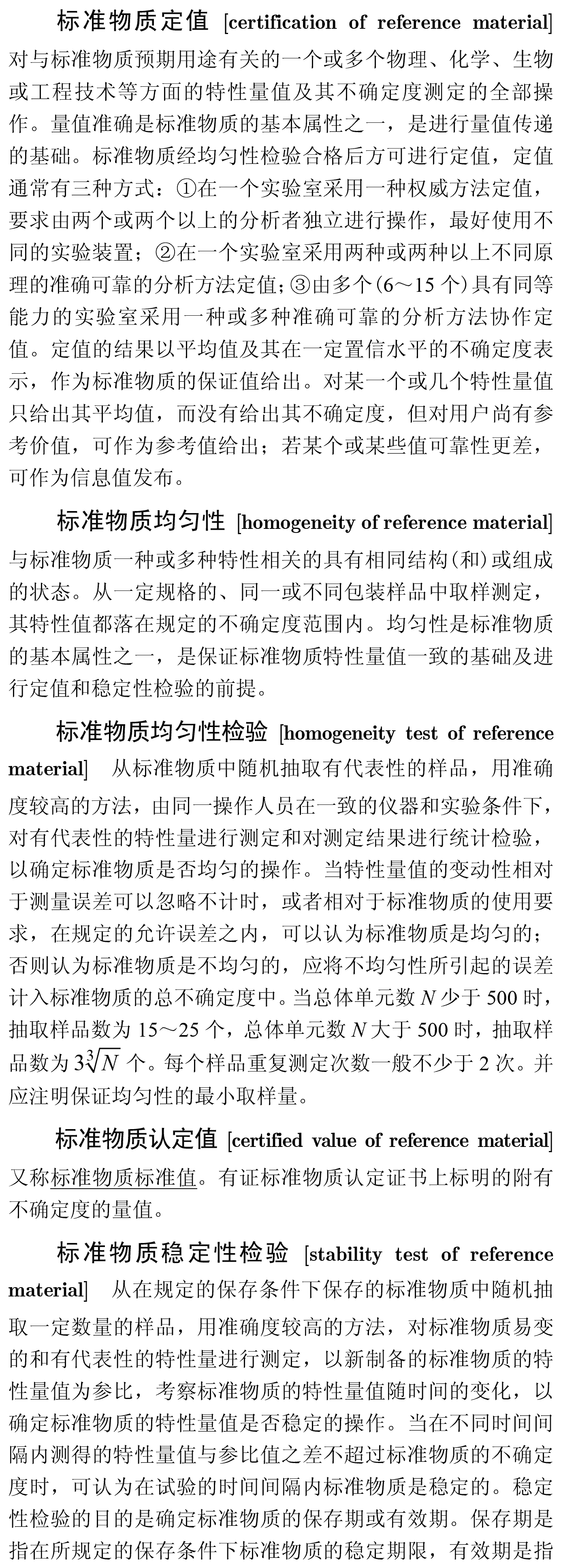 标准物质定值 [certification of reference material] 对与标准物质预期用途有关的一个或多个物理、化学、生物或工程技术等方面的特性量值及其不确定度测定的全部操作。量值准确是标准物质的基本属性之一，是进行量值传递的基础。标准物质经均匀性检验合格后方可进行定值，定值通常有三种方式：①在一个实验室采用一种权威方法定值，要求由两个或两个以上的分析者独立进行操作，最好使用不同的实验装置；②在一个实验室采用两种或两种以上不同原理的准确可靠的分析方法定值；③由多个(6～15 个)具有同等能力的实验室采用一种或多种准确可靠的分析方法协作定值。定值的结果以平均值及其在一定置信水平的不确定度表示，作为标准物质的保证值给出。对某一个或几个特性量值只给出其平均值，而没有给出其不确定度，但对用户尚有参考价值，可作为参考值给出；若某个或某些值可靠性更差，可作为信息值发布。

标准物质均匀性 [homogeneity of reference material] 与标准物质一种或多种特性相关的具有相同结构(和)或组成的状态。从一定规格的、同一或不同包装样品中取样测定，其特性值都落在规定的不确定度范围内。均匀性是标准物质的基本属性之一，是保证标准物质特性量值一致的基础及进行定值和稳定性检验的前提。

标准物质均匀性检验 [homogeneity test of reference material] 从标准物质中随机抽取有代表性的样品，用准确度较高的方法，由同一操作人员在一致的仪器和实验条件下，对有代表性的特性量进行测定和对测定结果进行统计检验，以确定标准物质是否均匀的操作。当特性量值的变动性相对于测量误差可以忽略不计时，或者相对于标准物质的使用要求，在规定的允许误差之内，可以认为标准物质是均匀的；否则认为标准物质是不均匀的，应将不均匀性所引起的误差计入标准物质的总不确定度中。当总体单元数 $N$ 少于 500 时，抽取样品数为 15～25 个，总体单元数 $N$ 大于 500 时，抽取样品数为 $3\sqrt[3]{N}$ 个。每个样品重复测定次数一般不少于 2 次。并应注明保证均匀性的最小取样量。

标准物质认定值 [certified value of reference material] 又称标准物质标准值。有证标准物质认定证书上标明的附有不确定度的量值。

标准物质稳定性检验 [stability test of reference material] 从在规定的保存条件下保存的标准物质中随机抽取一定数量的样品，用准确度较高的方法，对标准物质易变的和有代表性的特性量进行测定，以新制备的标准物质的特性量值为参比，考察标准物质的特性量值随时间的变化，以确定标准物质的特性量值是否稳定的操作。当在不同时间间隔内测得的特性量值与参比值之差不超过标准物质的不确定度时，可认为在试验的时间间隔内标准物质是稳定的。稳定性检验的目的是确定标准物质的保存期或有效期。保存期是指在所规定的保存条件下标准物质的稳定期限，有效期是指